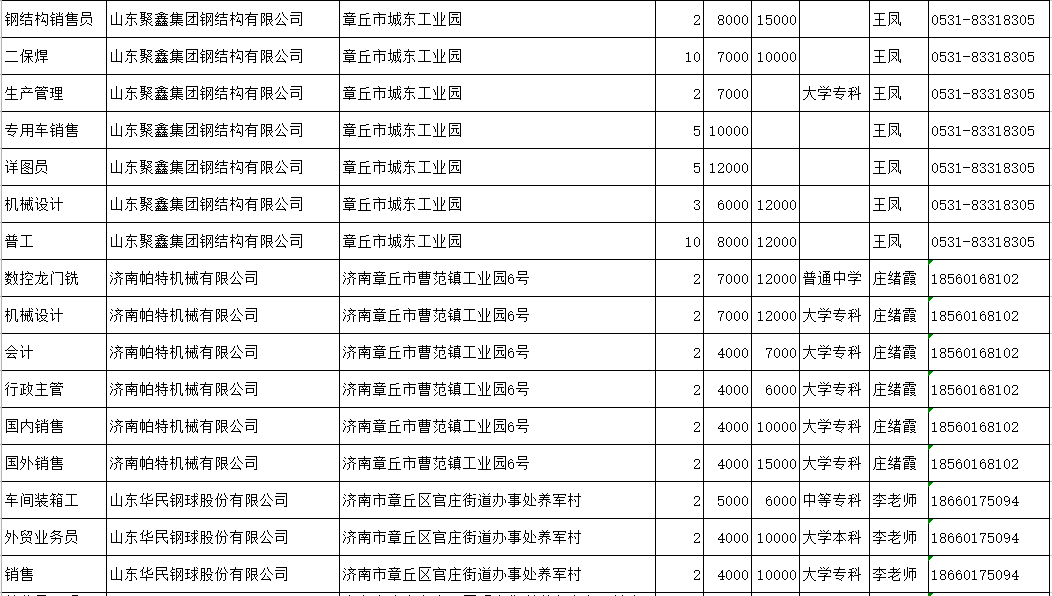 | 钢结构销售员 | 山东聚鑫集团钢结构有限公司 | 章丘市城东工业园 | 2 | 8000 | 15000 | | 王凤 | 0531-83318305 |
|---|---|---|---|---|---|---|---|---|
| 二保焊 | 山东聚鑫集团钢结构有限公司 | 章丘市城东工业园 | 10 | 7000 | 10000 | | 王凤 | 0531-83318305 |
| 生产管理 | 山东聚鑫集团钢结构有限公司 | 章丘市城东工业园 | 2 | 7000 | | 大学专科 | 王凤 | 0531-83318305 |
| 专用车销售 | 山东聚鑫集团钢结构有限公司 | 章丘市城东工业园 | 5 | 10000 | | | 王凤 | 0531-83318305 |
| 详图员 | 山东聚鑫集团钢结构有限公司 | 章丘市城东工业园 | 5 | 12000 | | | 王凤 | 0531-83318305 |
| 机械设计 | 山东聚鑫集团钢结构有限公司 | 章丘市城东工业园 | 3 | 6000 | 12000 | | 王凤 | 0531-83318305 |
| 普工 | 山东聚鑫集团钢结构有限公司 | 章丘市城东工业园 | 10 | 8000 | 12000 | | 王凤 | 0531-83318305 |
| 数控龙门铣 | 济南帕特机械有限公司 | 济南章丘市曹范镇工业园6号 | 2 | 7000 | 12000 | 普通中学 | 庄绪霞 | 18560168102 |
| 机械设计 | 济南帕特机械有限公司 | 济南章丘市曹范镇工业园6号 | 2 | 7000 | 12000 | 大学专科 | 庄绪霞 | 18560168102 |
| 会计 | 济南帕特机械有限公司 | 济南章丘市曹范镇工业园6号 | 2 | 4000 | 7000 | 大学专科 | 庄绪霞 | 18560168102 |
| 行政主管 | 济南帕特机械有限公司 | 济南章丘市曹范镇工业园6号 | 2 | 4000 | 6000 | 大学专科 | 庄绪霞 | 18560168102 |
| 国内销售 | 济南帕特机械有限公司 | 济南章丘市曹范镇工业园6号 | 2 | 4000 | 10000 | 大学专科 | 庄绪霞 | 18560168102 |
| 国外销售 | 济南帕特机械有限公司 | 济南章丘市曹范镇工业园6号 | 2 | 4000 | 15000 | 大学专科 | 庄绪霞 | 18560168102 |
| 车间装箱工 | 山东华民钢球股份有限公司 | 济南市章丘区官庄街道办事处养军村 | 2 | 5000 | 6000 | 中等专科 | 李老师 | 18660175094 |
| 外贸业务员 | 山东华民钢球股份有限公司 | 济南市章丘区官庄街道办事处养军村 | 2 | 4000 | 10000 | 大学本科 | 李老师 | 18660175094 |
| 销售 | 山东华民钢球股份有限公司 | 济南市章丘区官庄街道办事处养军村 | 2 | 4000 | 10000 | 大学专科 | 李老师 | 18660175094 |